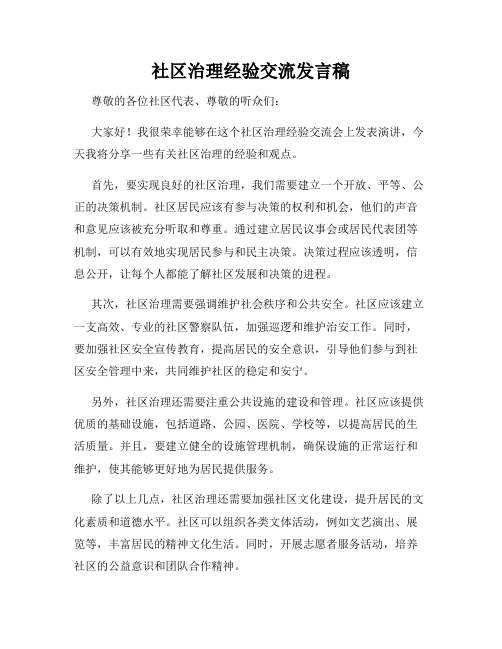 社区治理经验交流发言稿

尊敬的各位社区代表、尊敬的听众们：

大家好！我很荣幸能够在这个社区治理经验交流会上发表演讲，今天我将分享一些有关社区治理的经验和观点。

首先，要实现良好的社区治理，我们需要建立一个开放、平等、公正的决策机制。社区居民应该有参与决策的权利和机会，他们的声音和意见应该被充分听取和尊重。通过建立居民议事会或居民代表团等机制，可以有效地实现居民参与和民主决策。决策过程应该透明，信息公开，让每个人都能了解社区发展和决策的进程。

其次，社区治理需要强调维护社会秩序和公共安全。社区应该建立一支高效、专业的社区警察队伍，加强巡逻和维护治安工作。同时，要加强社区安全宣传教育，提高居民的安全意识，引导他们参与到社区安全管理中来，共同维护社区的稳定和安宁。

另外，社区治理还需要注重公共设施的建设和管理。社区应该提供优质的基础设施，包括道路、公园、医院、学校等，以提高居民的生活质量。并且，要建立健全的设施管理机制，确保设施的正常运行和维护，使其能够更好地为居民提供服务。

除了以上几点，社区治理还需要加强社区文化建设，提升居民的文化素质和道德水平。社区可以组织各类文体活动，例如文艺演出、展览等，丰富居民的精神文化生活。同时，开展志愿者服务活动，培养社区的公益意识和团队合作精神。